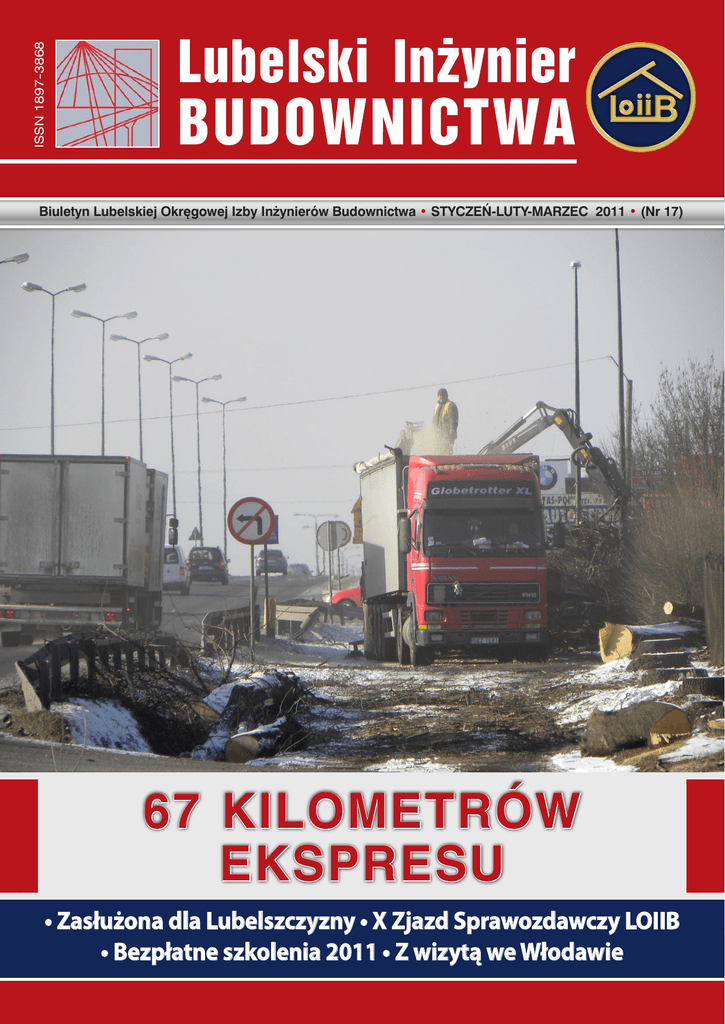 ISSN 1897-3868

Lubelski Inżynier
BUDOWNICTWA

LOIIB

Biuletyn Lubelskiej Okręgowej Izby Inżynierów Budownictwa • STYCZEŃ-LUTY-MARZEC 2011 • (Nr 17)

Globetrotter XL

67 KILOMETRÓW
EKSPRESU

• Zasłużona dla Lubelszczyzny • X Zjazd Sprawozdawczy LOIIB
• Bezpłatne szkolenia 2011 • Z wizytą we Włodawie